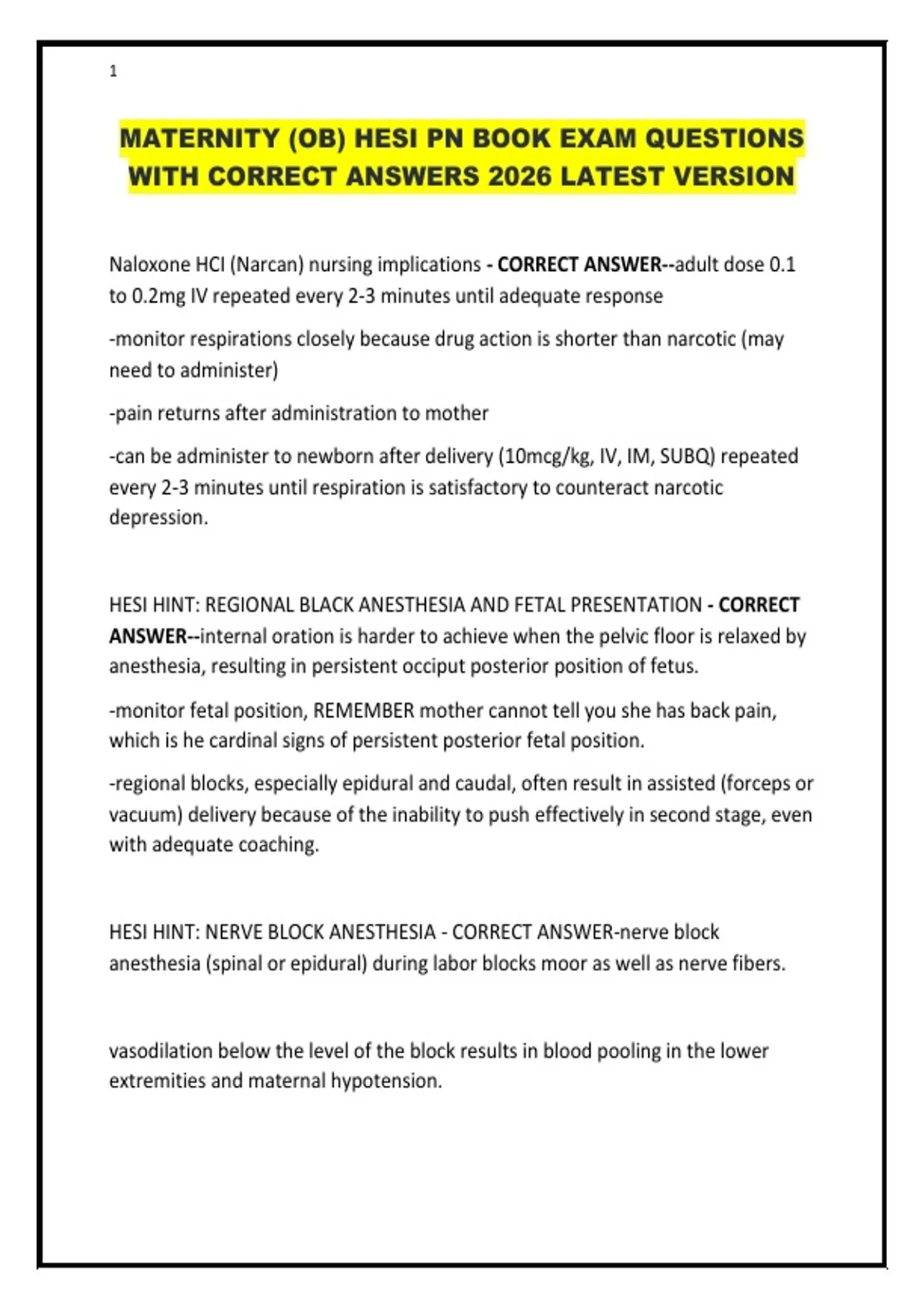 1

MATERNITY (OB) HESI PN BOOK EXAM QUESTIONS WITH CORRECT ANSWERS 2026 LATEST VERSION

Naloxone HCI (Narcan) nursing implications - CORRECT ANSWER--adult dose 0.1 to 0.2mg IV repeated every 2-3 minutes until adequate response

-monitor respirations closely because drug action is shorter than narcotic (may need to administer)

-pain returns after administration to mother

-can be administer to newborn after delivery (10mcg/kg, IV, IM, SUBQ) repeated every 2-3 minutes until respiration is satisfactory to counteract narcotic depression.

HESI HINT: REGIONAL BLACK ANESTHESIA AND FETAL PRESENTATION - CORRECT ANSWER--internal oration is harder to achieve when the pelvic floor is relaxed by anesthesia, resulting in persistent occiput posterior position of fetus.

-monitor fetal position, REMEMBER mother cannot tell you she has back pain, which is he cardinal signs of persistent posterior fetal position.

-regional blocks, especially epidural and caudal, often result in assisted (forceps or vacuum) delivery because of the inability to push effectively in second stage, even with adequate coaching.

HESI HINT: NERVE BLOCK ANESTHESIA - CORRECT ANSWER-nerve block anesthesia (spinal or epidural) during labor blocks moor as well as nerve fibers.

vasodilation below the level of the block results in blood pooling in the lower extremities and maternal hypotension.